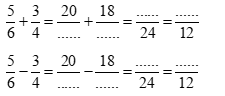 $\frac{5}{6}+\frac{3}{4}=\frac{20}{......}+\frac{18}{......}=\frac{......}{24}=\frac{......}{12}$

$\frac{5}{6}-\frac{3}{4}=\frac{20}{......}-\frac{18}{......}=\frac{......}{24}=\frac{......}{12}$